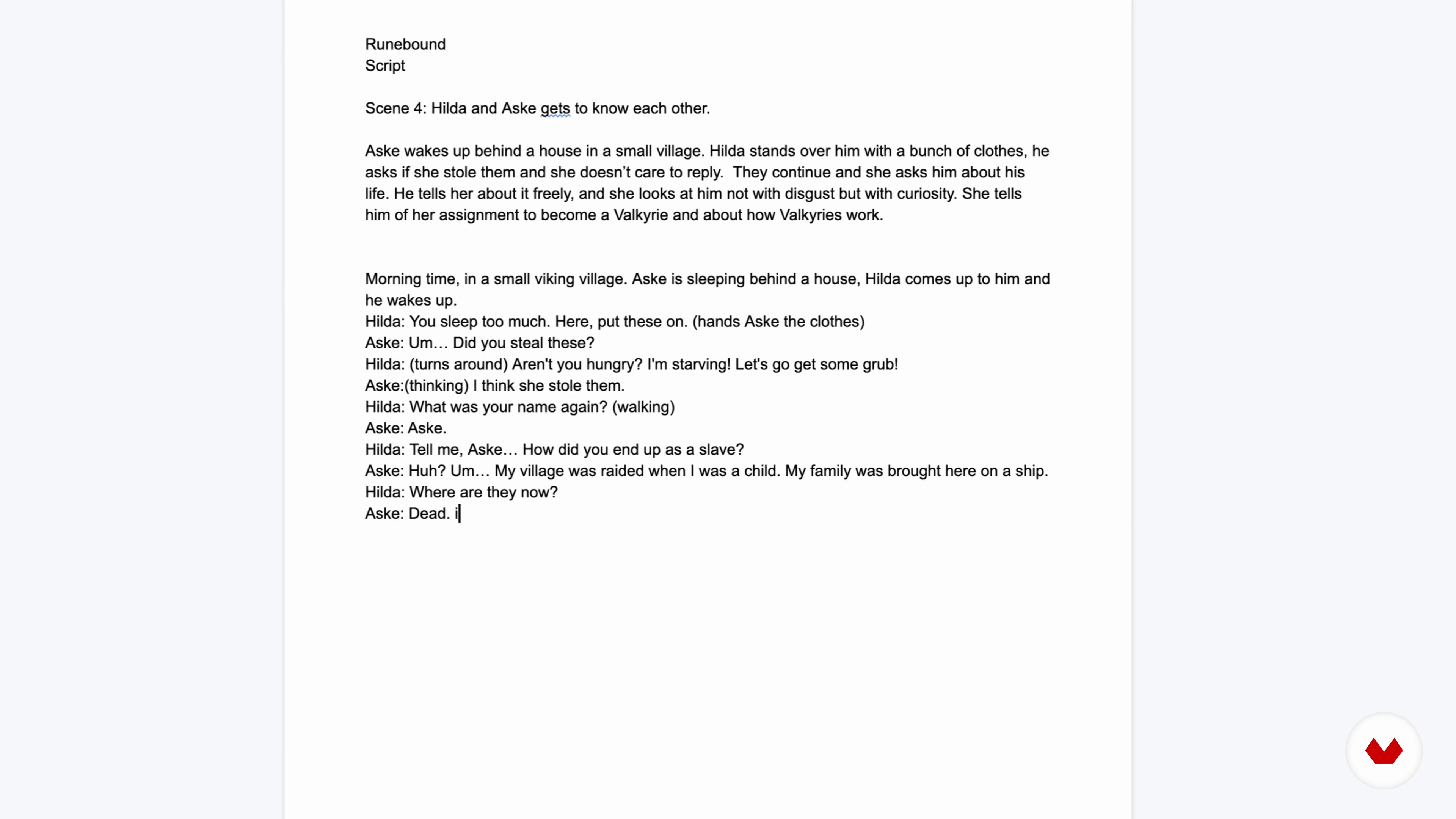 Runebound
Script

Scene 4: Hilda and Aske gets to know each other.

Aske wakes up behind a house in a small village. Hilda stands over him with a bunch of clothes, he asks if she stole them and she doesn't care to reply. They continue and she asks him about his life. He tells her about it freely, and she looks at him not with disgust but with curiosity. She tells him of her assignment to become a Valkyrie and about how Valkyries work.

Morning time, in a small viking village. Aske is sleeping behind a house, Hilda comes up to him and he wakes up.
Hilda: You sleep too much. Here, put these on. (hands Aske the clothes)
Aske: Um… Did you steal these?
Hilda: (turns around) Aren't you hungry? I'm starving! Let's go get some grub!
Aske:(thinking) I think she stole them.
Hilda: What was your name again? (walking)
Aske: Aske.
Hilda: Tell me, Aske… How did you end up as a slave?
Aske: Huh? Um… My village was raided when I was a child. My family was brought here on a ship.
Hilda: Where are they now?
Aske: Dead. i